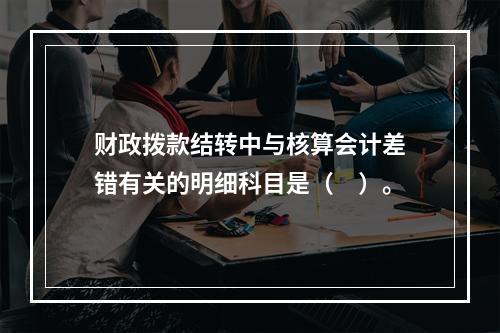 财政拨款结转中与核算会计差错有关的明细科目是（　）。